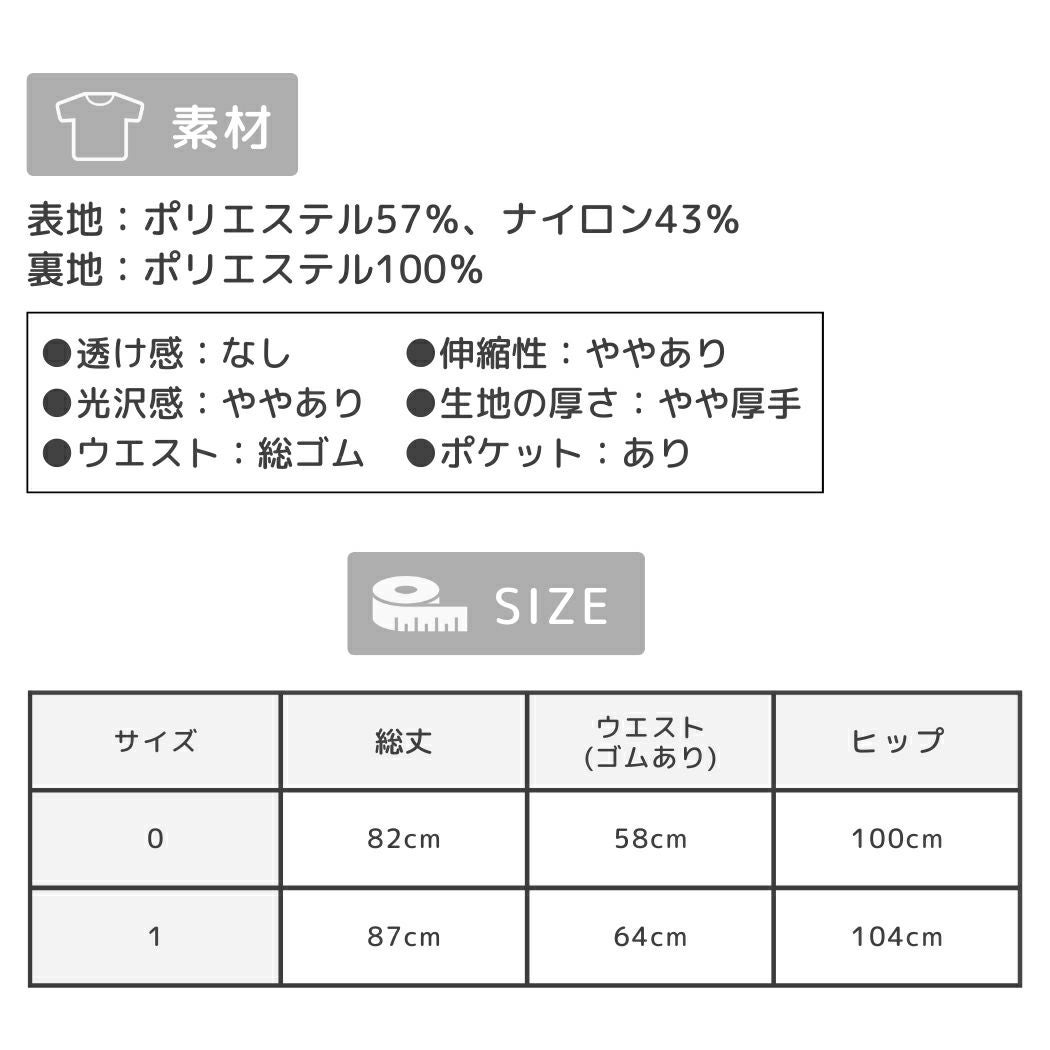 素材

表地：ポリエステル57%、ナイロン43%
裏地：ポリエステル100%

●透け感：なし
●光沢感：ややあり
●ウエスト：総ゴム

●伸縮性：ややあり
●生地の厚さ：やや厚手
●ポケット：あり

SIZE

| サイズ | 総丈 | ウエスト (ゴムあり) | ヒップ |
|---|---|---|---|
| 0 | 82cm | 58cm | 100cm |
| 1 | 87cm | 64cm | 104cm |